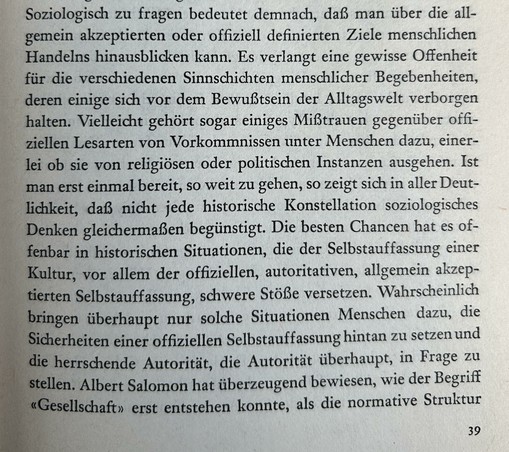 Soziologisch zu fragen bedeutet demnach, daß man über die allgemein akzeptierten oder offiziell definierten Ziele menschlichen Handelns hinausblicken kann. Es verlangt eine gewisse Offenheit für die verschiedenen Sinnschichten menschlicher Begebenheiten, deren einige sich vor dem Bewußtsein der Alltagswelt verborgen halten. Vielleicht gehört sogar einiges Mißtrauen gegenüber offiziellen Lesarten von Vorkommnissen unter Menschen dazu, einerlei ob sie von religiösen oder politischen Instanzen ausgehen. Ist man erst einmal bereit, so weit zu gehen, so zeigt sich in aller Deutlichkeit, daß nicht jede historische Konstellation soziologisches Denken gleichermaßen begünstigt. Die besten Chancen hat es offenbar in historischen Situationen, die der Selbstauffassung einer Kultur, vor allem der offiziellen, autoritativen, allgemein akzeptierten Selbstauffassung, schwere Stöße versetzen. Wahrscheinlich bringen überhaupt nur solche Situationen Menschen dazu, die Sicherheiten einer offiziellen Selbstauffassung hintan zu setzen und die herrschende Autorität, die Autorität überhaupt, in Frage zu stellen. Albert Salomon hat überzeugend bewiesen, wie der Begriff «Gesellschaft» erst entstehen konnte, als die normative Struktur

39